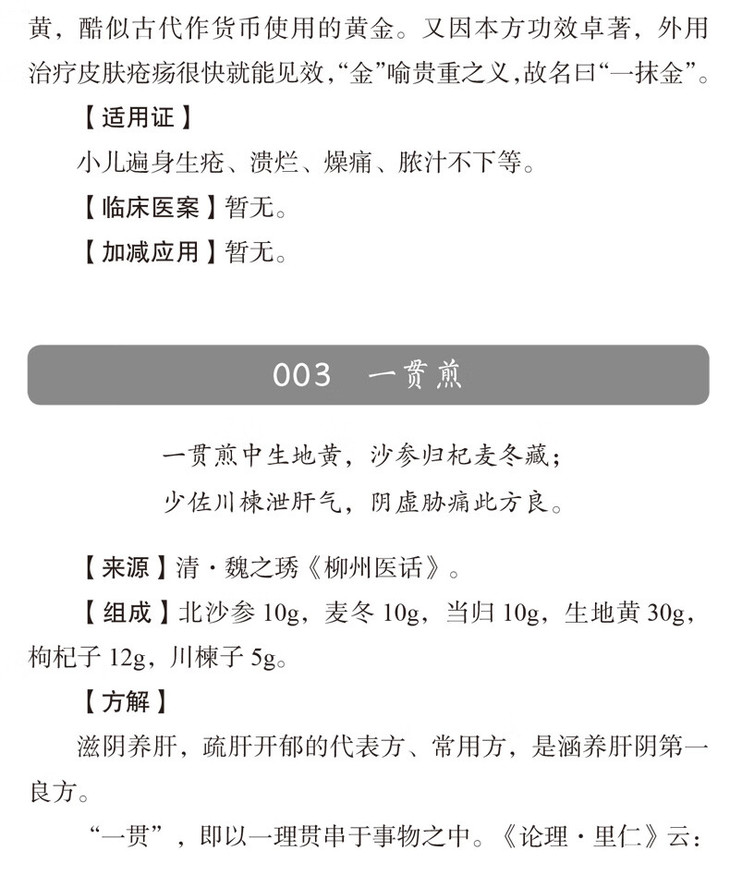 黄，酷似古代作货币使用的黄金。又因本方功效卓著，外用治疗皮肤疮疡很快就能见效，“金”喻贵重之义，故名曰“一抹金”。

【适用证】

小儿遍身生疮、溃烂、燥痛、脓汁不下等。

【临床医案】暂无。

【加减应用】暂无。

003　一贯煎

一贯煎中生地黄，沙参归杞麦冬藏；
少佐川楝泄肝气，阴虚胁痛此方良。

【来源】清·魏之琇《柳州医话》。

【组成】北沙参 10g，麦冬 10g，当归 10g，生地黄 30g，枸杞子 12g，川楝子 5g。

【方解】

滋阴养肝，疏肝开郁的代表方、常用方，是涵养肝阴第一良方。

“一贯”，即以一理贯串于事物之中。《论理·里仁》云：